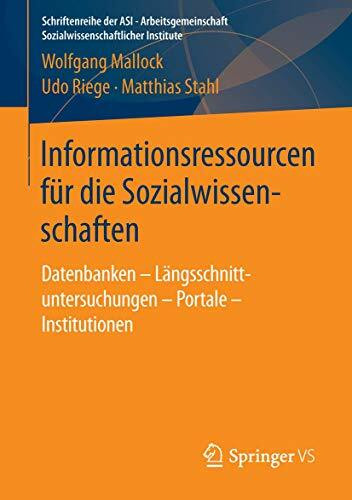 Schriftenreihe der ASI - Arbeitsgemeinschaft Sozialwissenschaftlicher Institute

Wolfgang Mallock
Udo Riege · Matthias Stahl

Informationsressourcen für die Sozialwissenschaften

Datenbanken – Längsschnittuntersuchungen – Portale – Institutionen

Springer VS